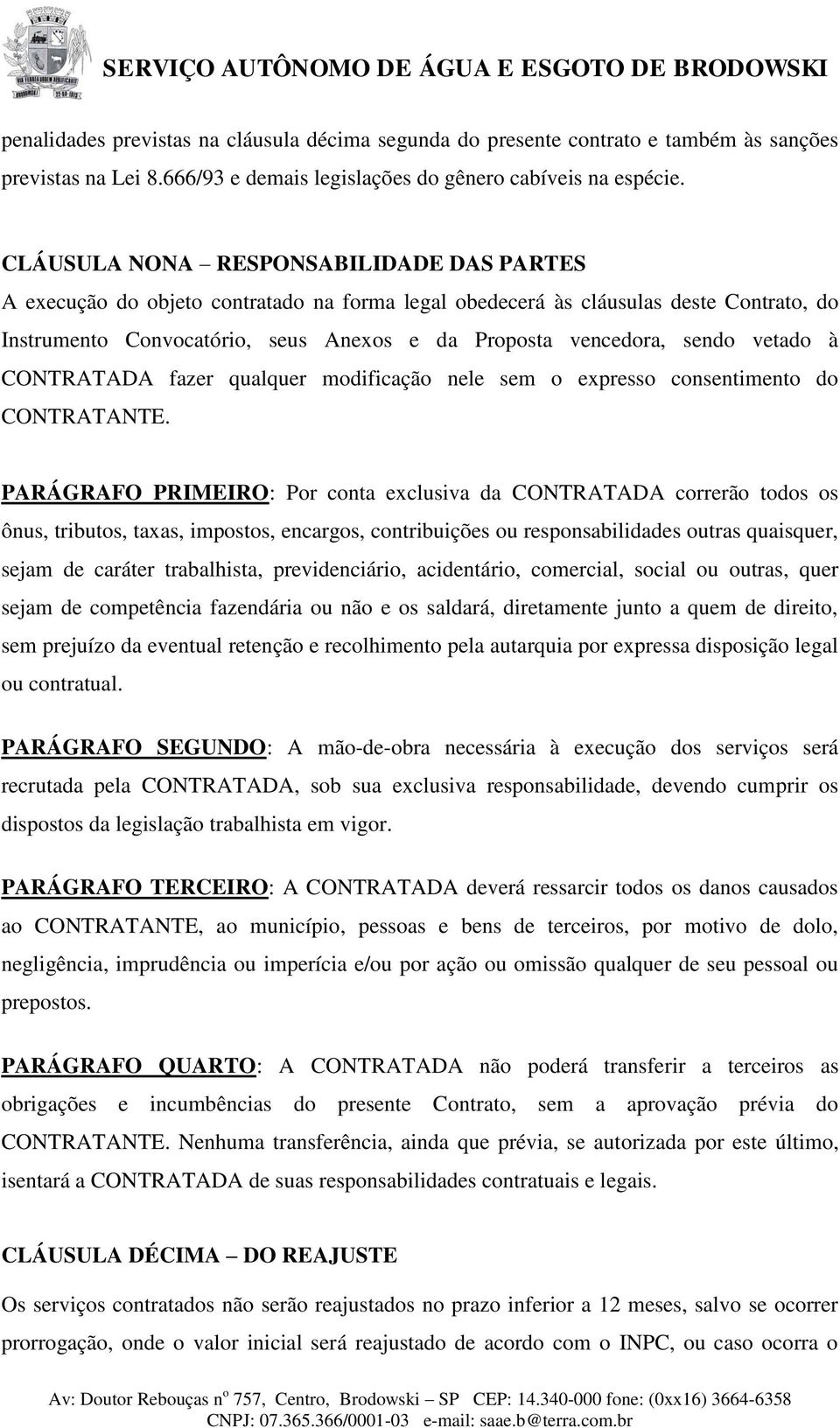 SERVIÇO AUTÔNOMO DE ÁGUA E ESGOTO DE BRODOWSKI

penalidades previstas na cláusula décima segunda do presente contrato e também às sanções previstas na Lei 8.666/93 e demais legislações do gênero cabíveis na espécie.

CLÁUSULA NONA – RESPONSABILIDADE DAS PARTES
A execução do objeto contratado na forma legal obedecerá às cláusulas deste Contrato, do Instrumento Convocatório, seus Anexos e da Proposta vencedora, sendo vetado à CONTRATADA fazer qualquer modificação nele sem o expresso consentimento do CONTRATANTE.

PARÁGRAFO PRIMEIRO: Por conta exclusiva da CONTRATADA correrão todos os ônus, tributos, taxas, impostos, encargos, contribuições ou responsabilidades outras quaisquer, sejam de caráter trabalhista, previdenciário, acidentário, comercial, social ou outras, quer sejam de competência fazendária ou não e os saldará, diretamente junto a quem de direito, sem prejuízo da eventual retenção e recolhimento pela autarquia por expressa disposição legal ou contratual.

PARÁGRAFO SEGUNDO: A mão-de-obra necessária à execução dos serviços será recrutada pela CONTRATADA, sob sua exclusiva responsabilidade, devendo cumprir os dispostos da legislação trabalhista em vigor.

PARÁGRAFO TERCEIRO: A CONTRATADA deverá ressarcir todos os danos causados ao CONTRATANTE, ao município, pessoas e bens de terceiros, por motivo de dolo, negligência, imprudência ou imperícia e/ou por ação ou omissão qualquer de seu pessoal ou prepostos.

PARÁGRAFO QUARTO: A CONTRATADA não poderá transferir a terceiros as obrigações e incumbências do presente Contrato, sem a aprovação prévia do CONTRATANTE. Nenhuma transferência, ainda que prévia, se autorizada por este último, isentará a CONTRATADA de suas responsabilidades contratuais e legais.

CLÁUSULA DÉCIMA – DO REAJUSTE
Os serviços contratados não serão reajustados no prazo inferior a 12 meses, salvo se ocorrer prorrogação, onde o valor inicial será reajustado de acordo com o INPC, ou caso ocorra o

Av: Doutor Rebouças nº 757, Centro, Brodowski – SP CEP: 14.340-000 fone: (0xx16) 3664-6358
CNPJ: 07.365.366/0001-03 e-mail: saae.b@terra.com.br